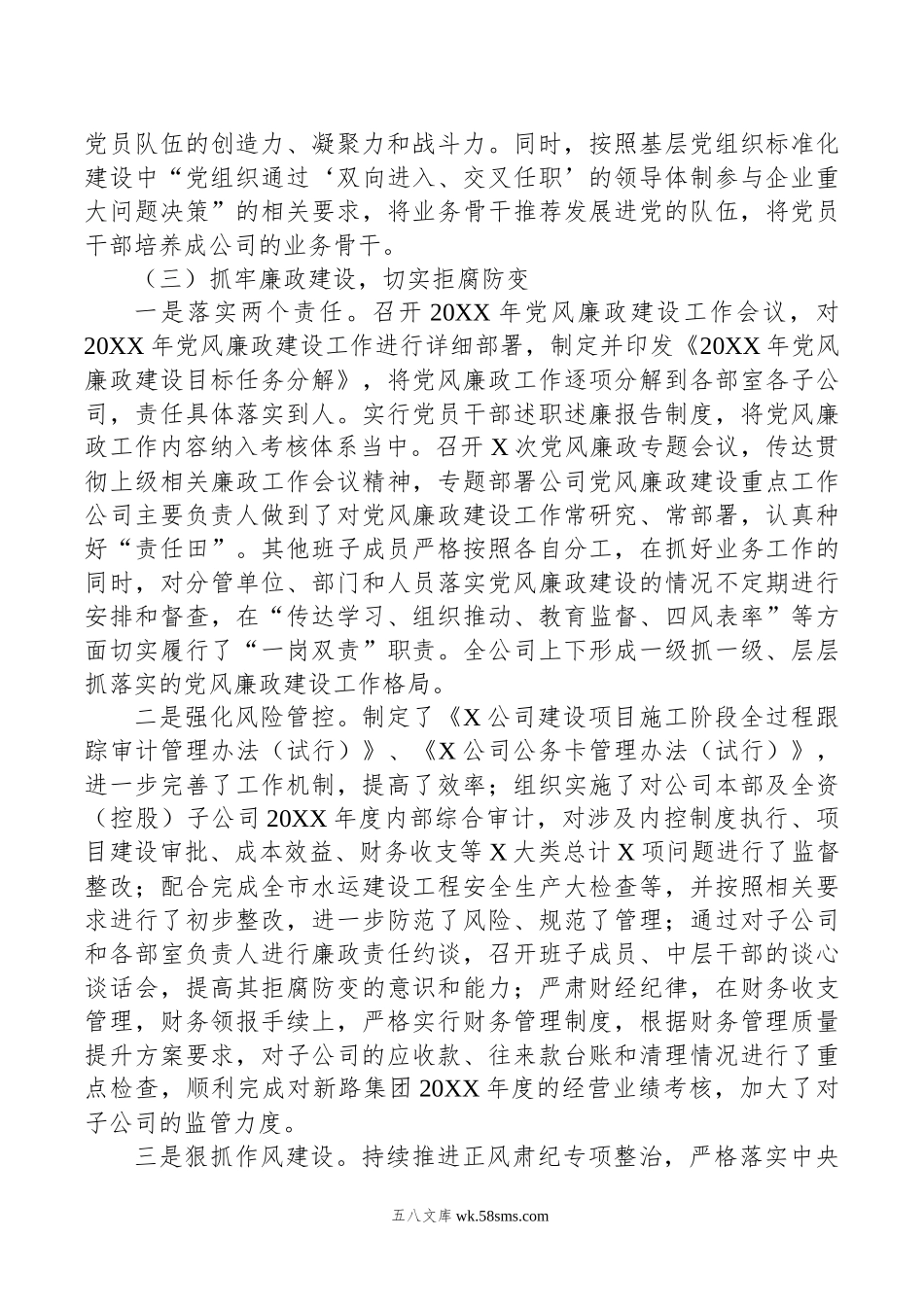 党员队伍的创造力、凝聚力和战斗力。同时，按照基层党组织标准化建设中“党组织通过‘双向进入、交叉任职’的领导体制参与企业重大问题决策”的相关要求，将业务骨干推荐发展进党的队伍，将党员干部培养成公司的业务骨干。

（三）抓牢廉政建设，切实拒腐防变

一是落实两个责任。召开20XX年党风廉政建设工作会议，对20XX年党风廉政建设工作进行详细部署，制定并印发《20XX年党风廉政建设目标任务分解》，将党风廉政工作逐项分解到各部室各子公司，责任具体落实到人。实行党员干部述职述廉报告制度，将党风廉政工作内容纳入考核体系当中。召开X次党风廉政专题会议，传达贯彻上级相关廉政工作会议精神，专题部署公司党风廉政建设重点工作公司主要负责人做到了对党风廉政建设工作常研究、常部署，认真种好“责任田”。其他班子成员严格按照各自分工，在抓好业务工作的同时，对分管单位、部门和人员落实党风廉政建设的情况不定期进行安排和督查，在“传达学习、组织推动、教育监督、四风表率”等方面切实履行了“一岗双责”职责。全公司上下形成一级抓一级、层层抓落实的党风廉政建设工作格局。

二是强化风险管控。制定了《X公司建设项目施工阶段全过程跟踪审计管理办法（试行）》、《X公司公务卡管理办法（试行）》，进一步完善了工作机制，提高了效率；组织实施了对公司本部及全资（控股）子公司20XX年度内部综合审计，对涉及内控制度执行、项目建设审批、成本效益、财务收支等X大类总计X项问题进行了监督整改；配合完成全市水运建设工程安全生产大检查等，并按照相关要求进行了初步整改，进一步防范了风险、规范了管理；通过对子公司和各部室负责人进行廉政责任约谈，召开班子成员、中层干部的谈心谈话会，提高其拒腐防变的意识和能力；严肃财经纪律，在财务收支管理，财务领报手续上，严格实行财务管理制度，根据财务管理质量提升方案要求，对子公司的应收款、往来款台账和清理情况进行了重点检查，顺利完成对新路集团20XX年度的经营业绩考核，加大了对子公司的监管力度。

三是狠抓作风建设。持续推进正风肃纪专项整治，严格落实中央

五八文库 wk.58sms.com